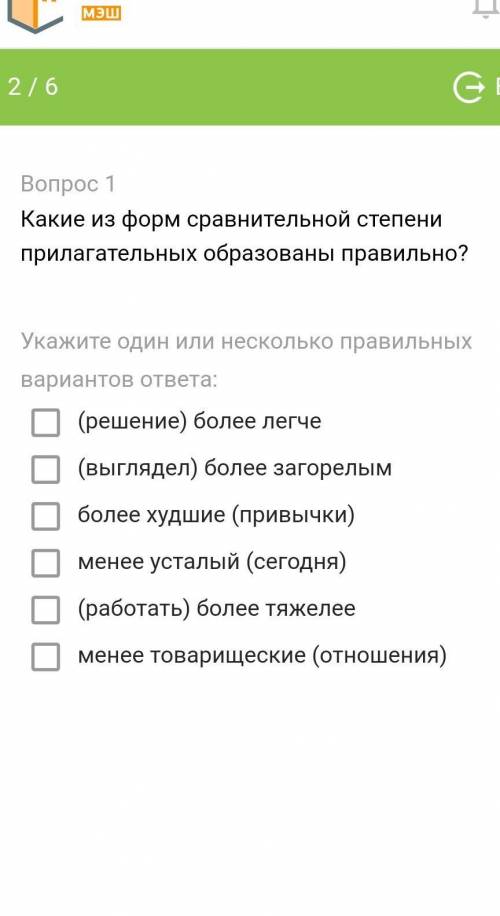 МЭШ

2 / 6

Вопрос 1
Какие из форм сравнительной степени прилагательных образованы правильно?

Укажите один или несколько правильных вариантов ответа:

(решение) более легче

(выглядел) более загорелым

более худшие (привычки)

менее усталый (сегодня)

(работать) более тяжелее

менее товарищеские (отношения)